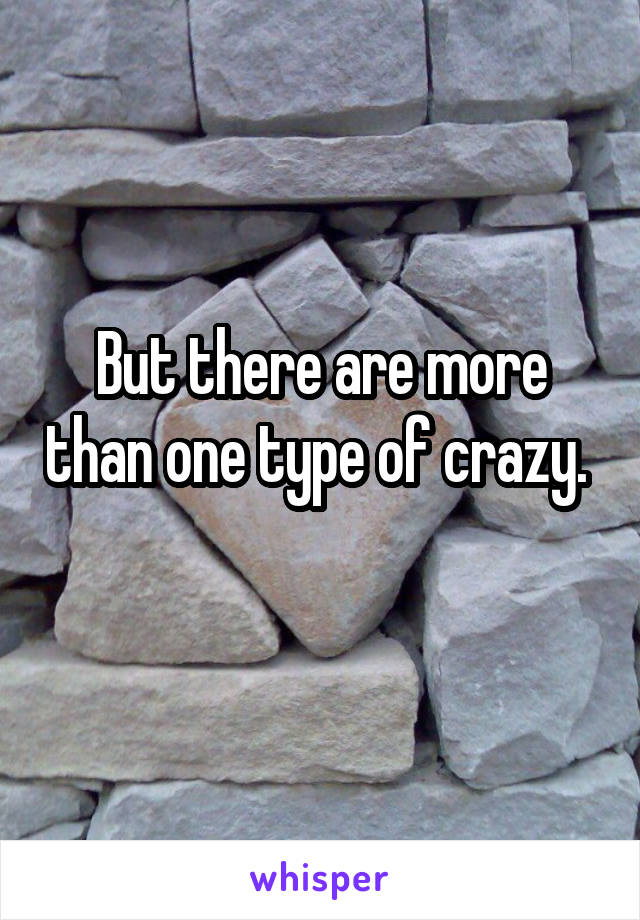 But there are more than one type of crazy.

whisper